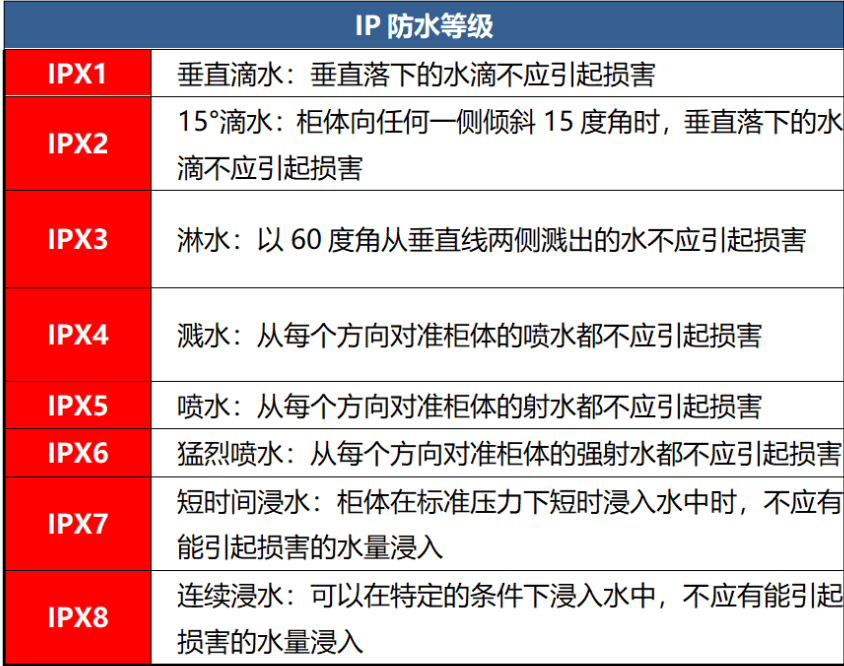 | IP 防水等级 | |
|---|---|
| IPX1 | 垂直滴水：垂直落下的水滴不应引起损害 |
| IPX2 | 15°滴水：柜体向任何一侧倾斜 15 度角时，垂直落下的水滴不应引起损害 |
| IPX3 | 淋水：以 60 度角从垂直线两侧溅出的水不应引起损害 |
| IPX4 | 溅水：从每个方向对准柜体的喷水都不应引起损害 |
| IPX5 | 喷水：从每个方向对准柜体的射水都不应引起损害 |
| IPX6 | 猛烈喷水：从每个方向对准柜体的强射水都不应引起损害 |
| IPX7 | 短时间浸水：柜体在标准压力下短时浸入水中时，不应有能引起损害的水量浸入 |
| IPX8 | 连续浸水：可以在特定的条件下浸入水中，不应有能引起损害的水量浸入 |